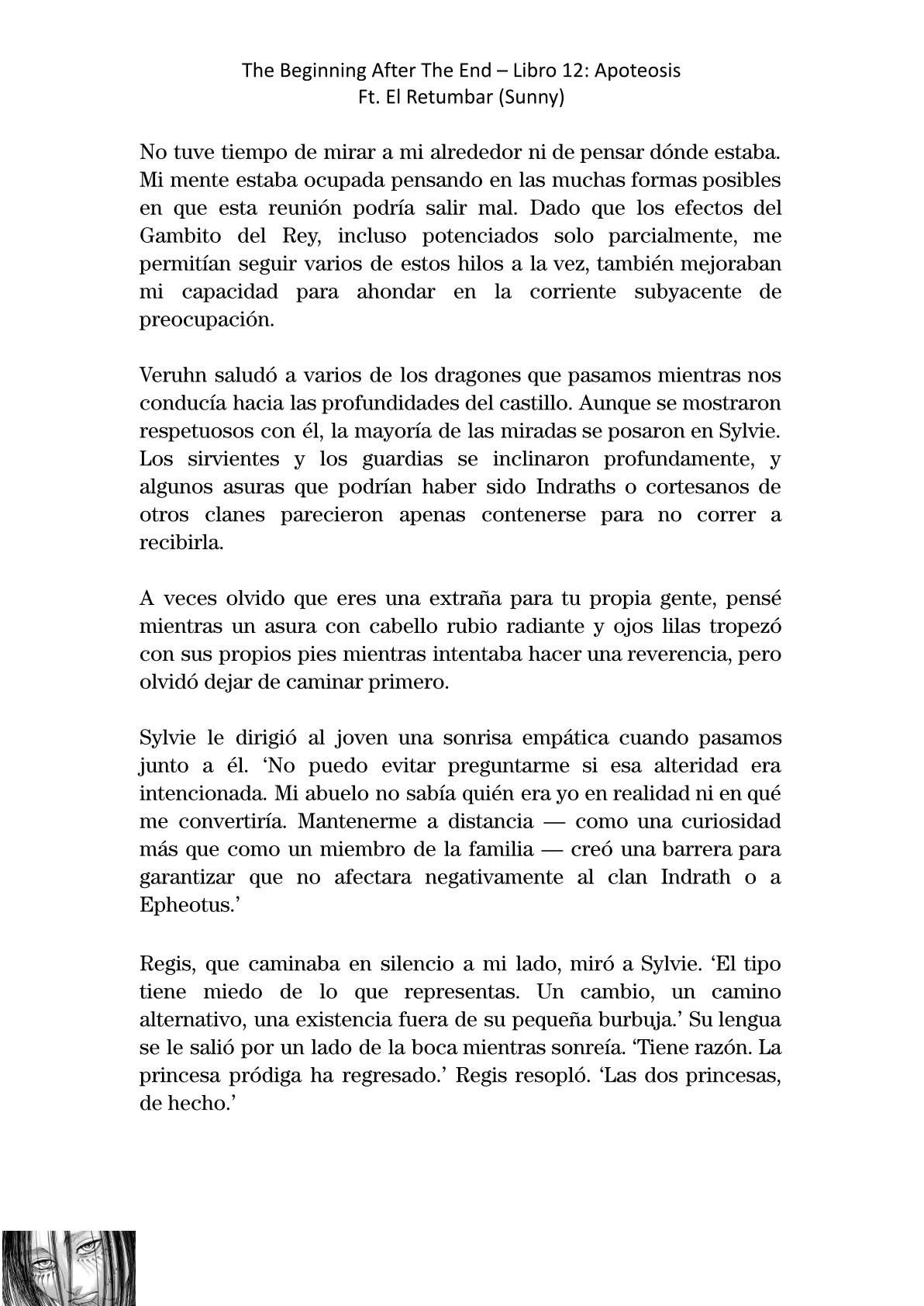 The Beginning After The End – Libro 12: Apoteosis
Ft. El Retumbar (Sunny)

No tuve tiempo de mirar a mi alrededor ni de pensar dónde estaba. Mi mente estaba ocupada pensando en las muchas formas posibles en que esta reunión podría salir mal. Dado que los efectos del Gambito del Rey, incluso potenciados solo parcialmente, me permitían seguir varios de estos hilos a la vez, también mejoraban mi capacidad para ahondar en la corriente subyacente de preocupación.

Veruhn saludó a varios de los dragones que pasamos mientras nos conducía hacia las profundidades del castillo. Aunque se mostraron respetuosos con él, la mayoría de las miradas se posaron en Sylvie. Los sirvientes y los guardias se inclinaron profundamente, y algunos asuras que podrían haber sido Indraths o cortesanos de otros clanes parecieron apenas contenerse para no correr a recibirla.

A veces olvido que eres una extraña para tu propia gente, pensé mientras un asura con cabello rubio radiante y ojos lilas tropezó con sus propios pies mientras intentaba hacer una reverencia, pero olvidó dejar de caminar primero.

Sylvie le dirigió al joven una sonrisa empática cuando pasamos junto a él. ‘No puedo evitar preguntarme si esa alteridad era intencionada. Mi abuelo no sabía quién era yo en realidad ni en qué me convertiría. Mantenerme a distancia — como una curiosidad más que como un miembro de la familia — creó una barrera para garantizar que no afectara negativamente al clan Indrath o a Epheotus.’

Regis, que caminaba en silencio a mi lado, miró a Sylvie. ‘El tipo tiene miedo de lo que representas. Un cambio, un camino alternativo, una existencia fuera de su pequeña burbuja.’ Su lengua se le salió por un lado de la boca mientras sonreía. ‘Tiene razón. La princesa pródiga ha regresado.’ Regis resopló. ‘Las dos princesas, de hecho.’